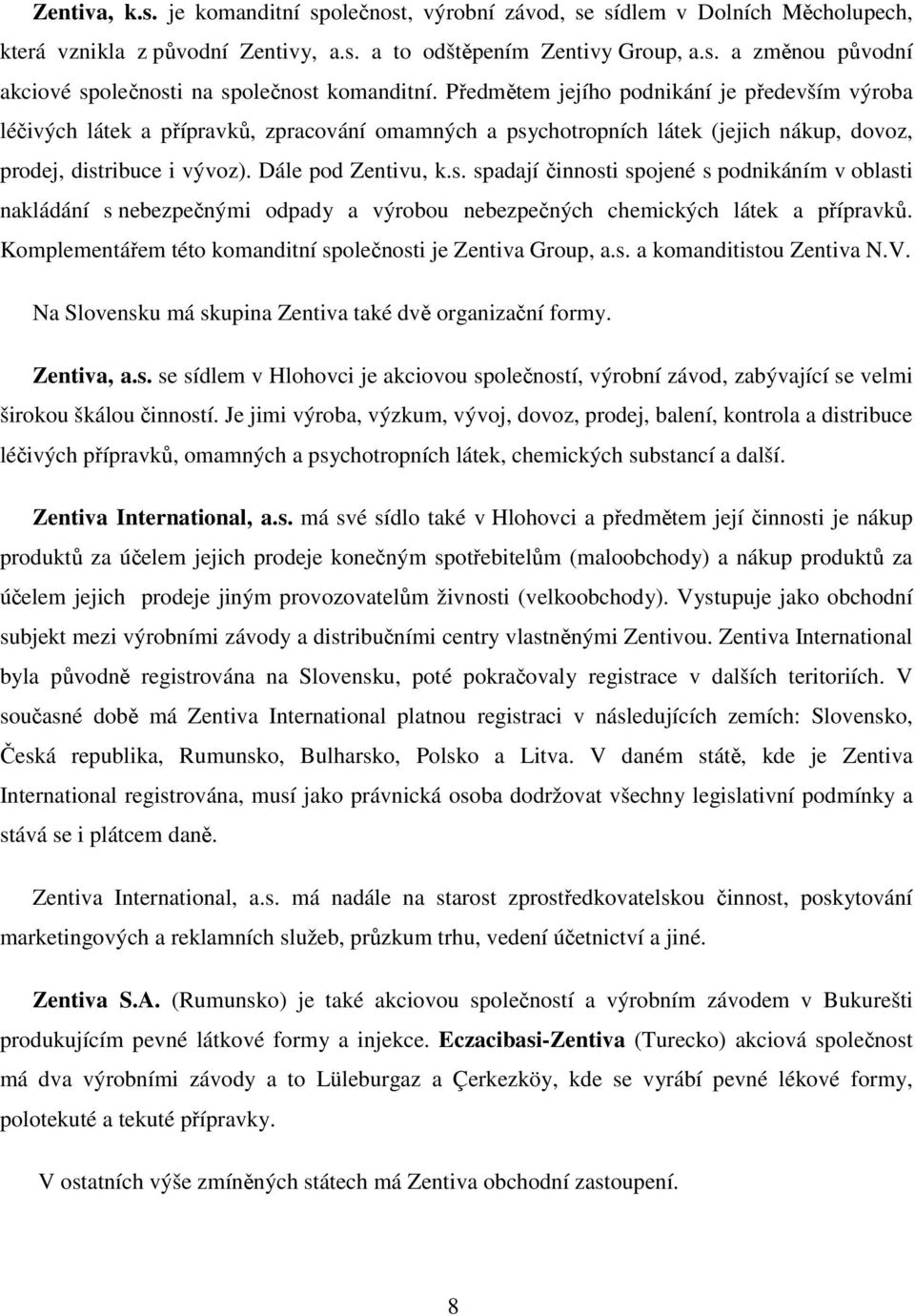 Zentiva, k.s. je komanditní společnost, výrobní závod, se sídlem v Dolních Měcholupech, která vznikla z původní Zentivy, a.s. a to odštěpením Zentivy Group, a.s. a změnou původní akciové společnosti na společnost komanditní. Předmětem jejího podnikání je především výroba léčivých látek a přípravků, zpracování omamných a psychotropních látek (jejich nákup, dovoz, prodej, distribuce i vývoz). Dále pod Zentivu, k.s. spadají činnosti spojené s podnikáním v oblasti nakládání s nebezpečnými odpady a výrobou nebezpečných chemických látek a přípravků. Komplementářem této komanditní společnosti je Zentiva Group, a.s. a komanditistou Zentiva N.V.

Na Slovensku má skupina Zentiva také dvě organizační formy.

Zentiva, a.s. se sídlem v Hlohovci je akciovou společností, výrobní závod, zabývající se velmi širokou škálou činností. Je jimi výroba, výzkum, vývoj, dovoz, prodej, balení, kontrola a distribuce léčivých přípravků, omamných a psychotropních látek, chemických substancí a další.

Zentiva International, a.s. má své sídlo také v Hlohovci a předmětem její činnosti je nákup produktů za účelem jejich prodeje konečným spotřebitelům (maloobchody) a nákup produktů za účelem jejich prodeje jiným provozovatelům živnosti (velkoobchody). Vystupuje jako obchodní subjekt mezi výrobními závody a distribučními centry vlastněnými Zentivou. Zentiva International byla původně registrována na Slovensku, poté pokračovaly registrace v dalších teritoriích. V současné době má Zentiva International platnou registraci v následujících zemích: Slovensko, Česká republika, Rumunsko, Bulharsko, Polsko a Litva. V daném státě, kde je Zentiva International registrována, musí jako právnická osoba dodržovat všechny legislativní podmínky a stává se i plátcem daně.

Zentiva International, a.s. má nadále na starost zprostředkovatelskou činnost, poskytování marketingových a reklamních služeb, průzkum trhu, vedení účetnictví a jiné.

Zentiva S.A. (Rumunsko) je také akciovou společností a výrobním závodem v Bukurešti produkujícím pevné látkové formy a injekce. Eczacibasi-Zentiva (Turecko) akciová společnost má dva výrobními závody a to Lüleburgaz a Çerkezköy, kde se vyrábí pevné lékové formy, polotekuté a tekuté přípravky.

V ostatních výše zmíněných státech má Zentiva obchodní zastoupení.

8